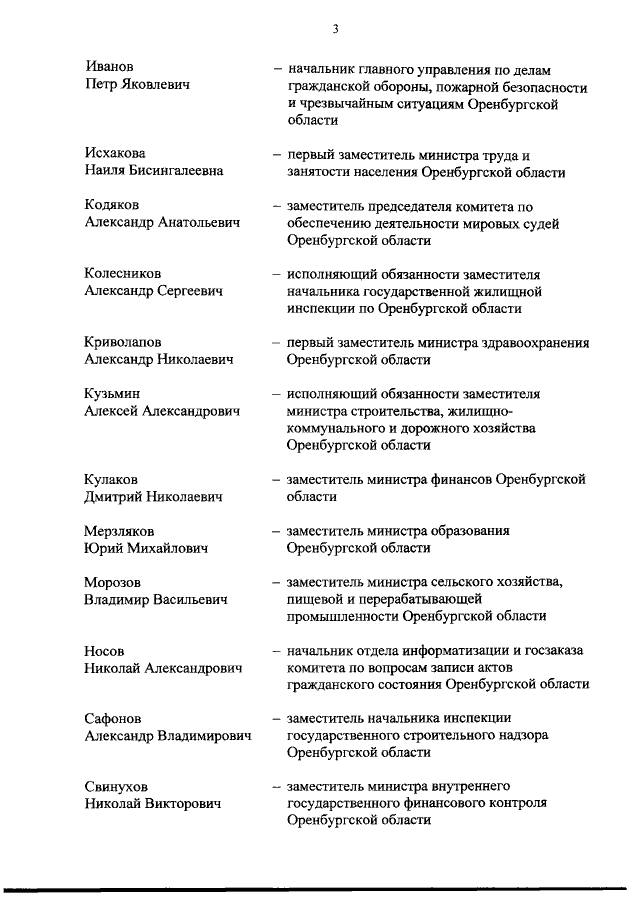 3

Иванов Петр Яковлевич – начальник главного управления по делам гражданской обороны, пожарной безопасности и чрезвычайным ситуациям Оренбургской области

Исхакова Наиля Бисингалеевна – первый заместитель министра труда и занятости населения Оренбургской области

Кодяков Александр Анатольевич – заместитель председателя комитета по обеспечению деятельности мировых судей Оренбургской области

Колесников Александр Сергеевич – исполняющий обязанности заместителя начальника государственной жилищной инспекции по Оренбургской области

Криволапов Александр Николаевич – первый заместитель министра здравоохранения Оренбургской области

Кузьмин Алексей Александрович – исполняющий обязанности заместителя министра строительства, жилищно-коммунального и дорожного хозяйства Оренбургской области

Кулаков Дмитрий Николаевич – заместитель министра финансов Оренбургской области

Мерзляков Юрий Михайлович – заместитель министра образования Оренбургской области

Морозов Владимир Васильевич – заместитель министра сельского хозяйства, пищевой и перерабатывающей промышленности Оренбургской области

Носов Николай Александрович – начальник отдела информатизации и госзаказа комитета по вопросам записи актов гражданского состояния Оренбургской области

Сафонов Александр Владимирович – заместитель начальника инспекции государственного строительного надзора Оренбургской области

Свинухов Николай Викторович – заместитель министра внутреннего государственного финансового контроля Оренбургской области